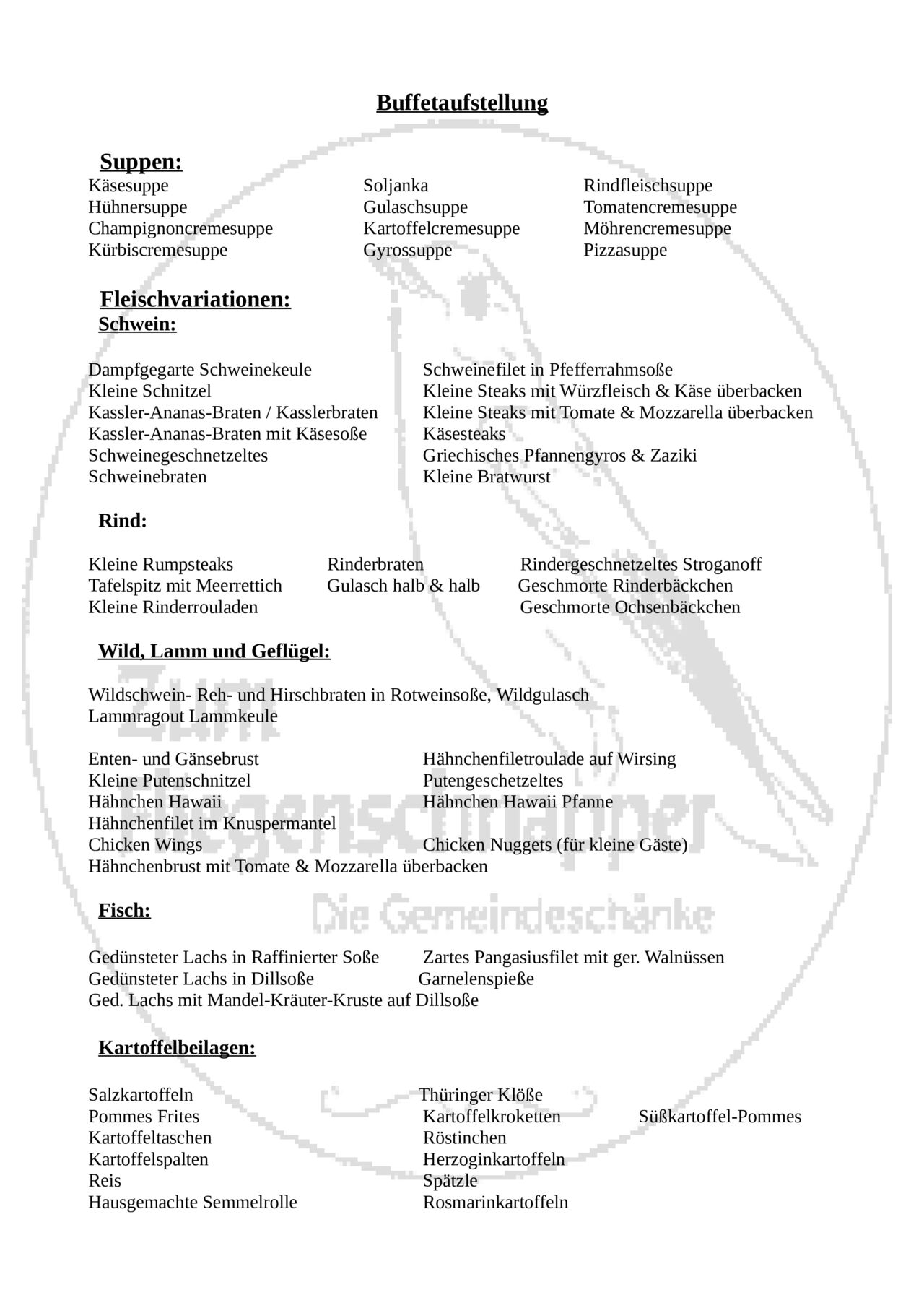 Buffetaufstellung

Suppen:

Käsesuppe
Hühnersuppe
Champignoncremesuppe
Kürbiscremesuppe

Soljanka
Gulaschsuppe
Kartoffelcremesuppe
Gyrossuppe

Rindfleischsuppe
Tomatencremesuppe
Möhrencremesuppe
Pizzasuppe

Fleischvariationen:
Schwein:

Dampfgegarte Schweinekeule
Kleine Schnitzel
Kassler-Ananas-Braten / Kasslerbraten
Kassler-Ananas-Braten mit Käsesoße
Schweinegeschnetzeltes
Schweinebraten

Schweinefilet in Pfefferrahmsoße
Kleine Steaks mit Würzfleisch & Käse überbacken
Kleine Steaks mit Tomate & Mozzarella überbacken
Käsesteaks
Griechisches Pfannengyros & Zaziki
Kleine Bratwurst

Rind:

Kleine Rumpsteaks
Tafelspitz mit Meerrettich
Kleine Rinderrouladen

Rinderbraten
Gulasch halb & halb

Rindergeschnetzeltes Stroganoff
Geschmorte Rinderbäckchen
Geschmorte Ochsenbäckchen

Wild, Lamm und Geflügel:

Wildschwein- Reh- und Hirschbraten in Rotweinsoße, Wildgulasch
Lammragout Lammkeule

Enten- und Gänsebrust
Kleine Putenschnitzel
Hähnchen Hawaii
Hähnchenfilet im Knuspermantel
Chicken Wings
Hähnchenbrust mit Tomate & Mozzarella überbacken

Hähnchenfiletroulade auf Wirsing
Putengeschetzeltes
Hähnchen Hawaii Pfanne
Chicken Nuggets (für kleine Gäste)

Fisch:

Gedünsteter Lachs in Raffinierter Soße
Gedünsteter Lachs in Dillsoße
Ged. Lachs mit Mandel-Kräuter-Kruste auf Dillsoße

Zartes Pangasiusfilet mit ger. Walnüssen
Garnelenspieße

Kartoffelbeilagen:

Salzkartoffeln
Pommes Frites
Kartoffeltaschen
Kartoffelspalten
Reis
Hausgemachte Semmelrolle

Thüringer Klöße
Kartoffelkroketten
Röstinchen
Herzoginkartoffeln
Spätzle
Rosmarinkartoffeln

Süßkartoffel-Pommes

Zum Fliegenschnapper
Die Gemeindeschänke